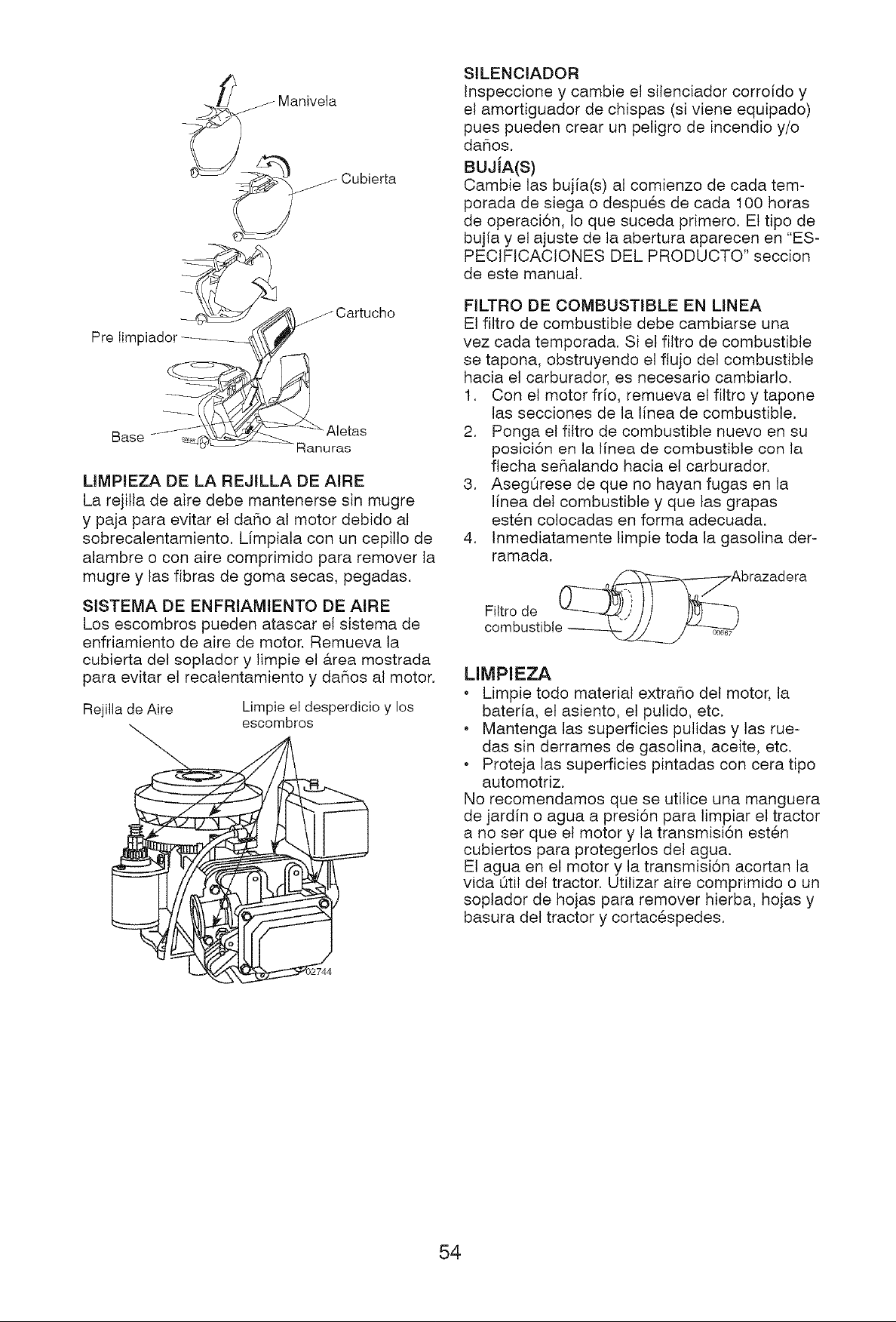 Manivela

Cubierta

Cartucho

Pre limpiador

Base

Aletas

Ranuras

LIMPIEZA DE LA REJILLA DE AIRE
La rejilla de aire debe mantenerse sin mugre y paja para evitar el daño al motor debido al sobrecalentamiento. Límpiala con un cepillo de alambre o con aire comprimido para remover la mugre y las fibras de goma secas, pegadas.

SISTEMA DE ENFRIAMIENTO DE AIRE
Los escombros pueden atascar el sistema de enfriamiento de aire de motor. Remueva la cubierta del soplador y limpie el área mostrada para evitar el recalentamiento y daños al motor.

Rejilla de Aire

Limpie el desperdicio y los escombros

02744

SILENCIADOR
Inspeccione y cambie el silenciador corroído y el amortiguador de chispas (si viene equipado) pues pueden crear un peligro de incendio y/o daños.

BUJÍA(S)
Cambie las bujía(s) al comienzo de cada temporada de siega o después de cada 100 horas de operación, lo que suceda primero. El tipo de bujía y el ajuste de la abertura aparecen en "ESPECIFICACIONES DEL PRODUCTO" seccion de este manual.

FILTRO DE COMBUSTIBLE EN LINEA
El filtro de combustible debe cambiarse una vez cada temporada. Si el filtro de combustible se tapona, obstruyendo el flujo del combustible hacia el carburador, es necesario cambiarlo.
1. Con el motor frío, remueva el filtro y tapone las secciones de la línea de combustible.
2. Ponga el filtro de combustible nuevo en su posición en la línea de combustible con la flecha señalando hacia el carburador.
3. Asegúrese de que no hayan fugas en la línea del combustible y que las grapas estén colocadas en forma adecuada.
4. Inmediatamente limpie toda la gasolina derramada.

Abrazadera

Filtro de combustible

00667

LIMPIEZA
• Limpie todo material extraño del motor, la batería, el asiento, el pulido, etc.
• Mantenga las superficies pulidas y las ruedas sin derrames de gasolina, aceite, etc.
• Proteja las superficies pintadas con cera tipo automotriz.
No recomendamos que se utilice una manguera de jardín o agua a presión para limpiar el tractor a no ser que el motor y la transmisión estén cubiertos para protegerlos del agua.
El agua en el motor y la transmisión acortan la vida útil del tractor. Utilizar aire comprimido o un soplador de hojas para remover hierba, hojas y basura del tractor y cortacéspedes.

54